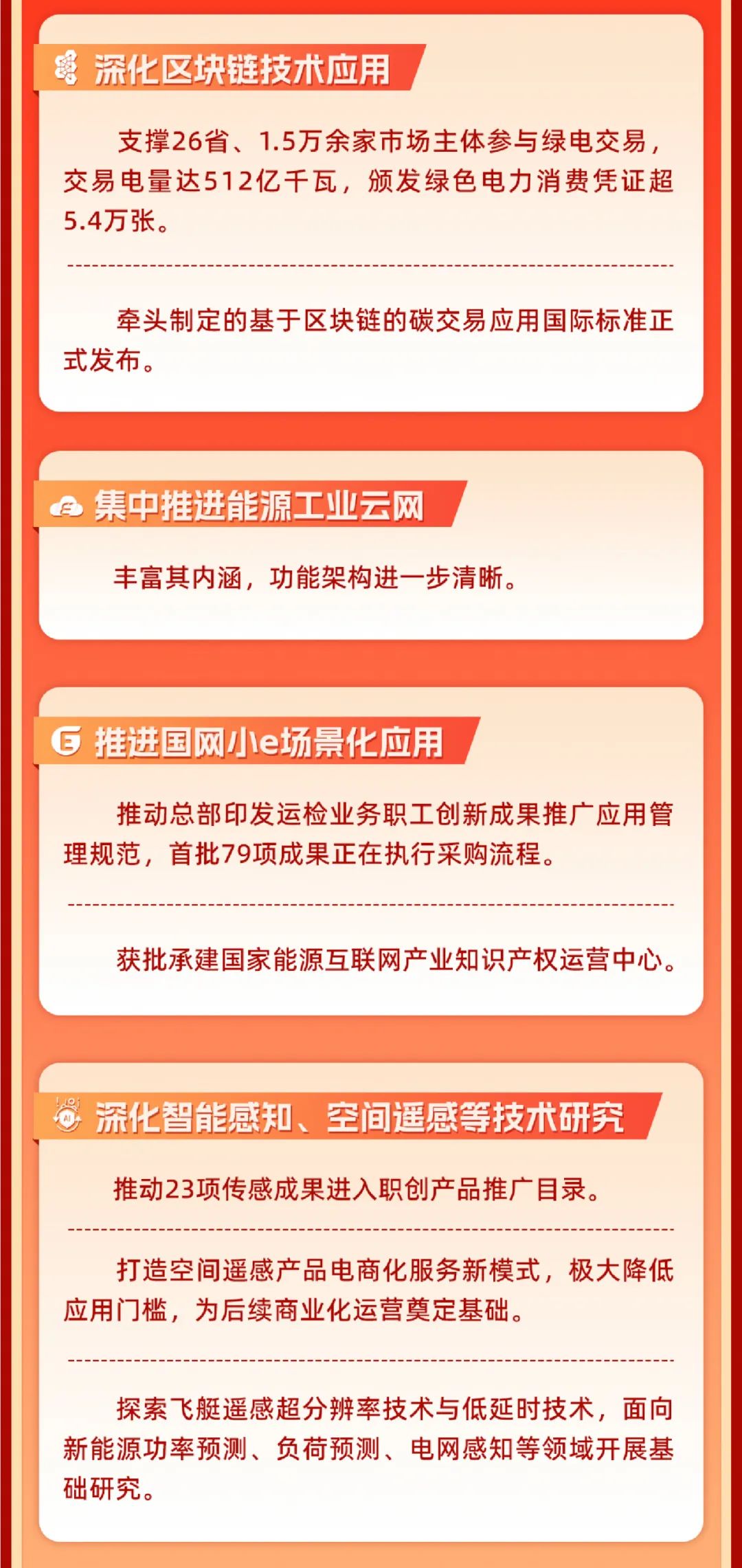 深化区块链技术应用

支撑26省、1.5万余家市场主体参与绿电交易，交易电量达512亿千瓦，颁发绿色电力消费凭证超5.4万张。

牵头制定的基于区块链的碳交易应用国际标准正式发布。

集中推进能源工业云网

丰富其内涵，功能架构进一步清晰。

推进国网小e场景化应用

推动总部印发运检业务职工创新成果推广应用管理规范，首批79项成果正在执行采购流程。

获批承建国家能源互联网产业知识产权运营中心。

深化智能感知、空间遥感等技术研究

推动23项传感成果进入职创产品推广目录。

打造空间遥感产品电商化服务新模式，极大降低应用门槛，为后续商业化运营奠定基础。

探索飞艇遥感超分辨率技术与低延时技术，面向新能源功率预测、负荷预测、电网感知等领域开展基础研究。